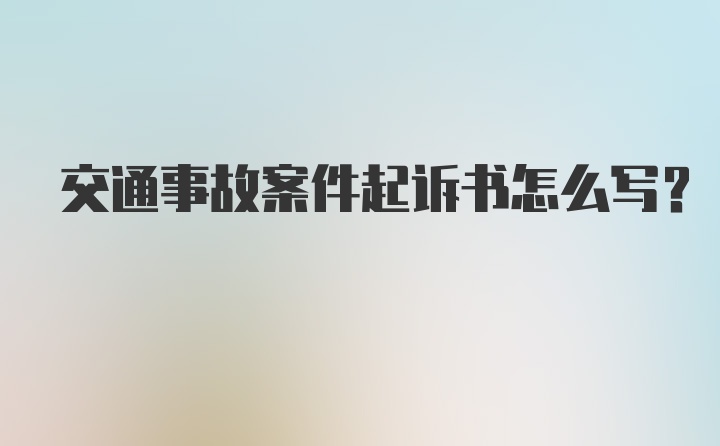 交通事故案件起诉书怎么写?